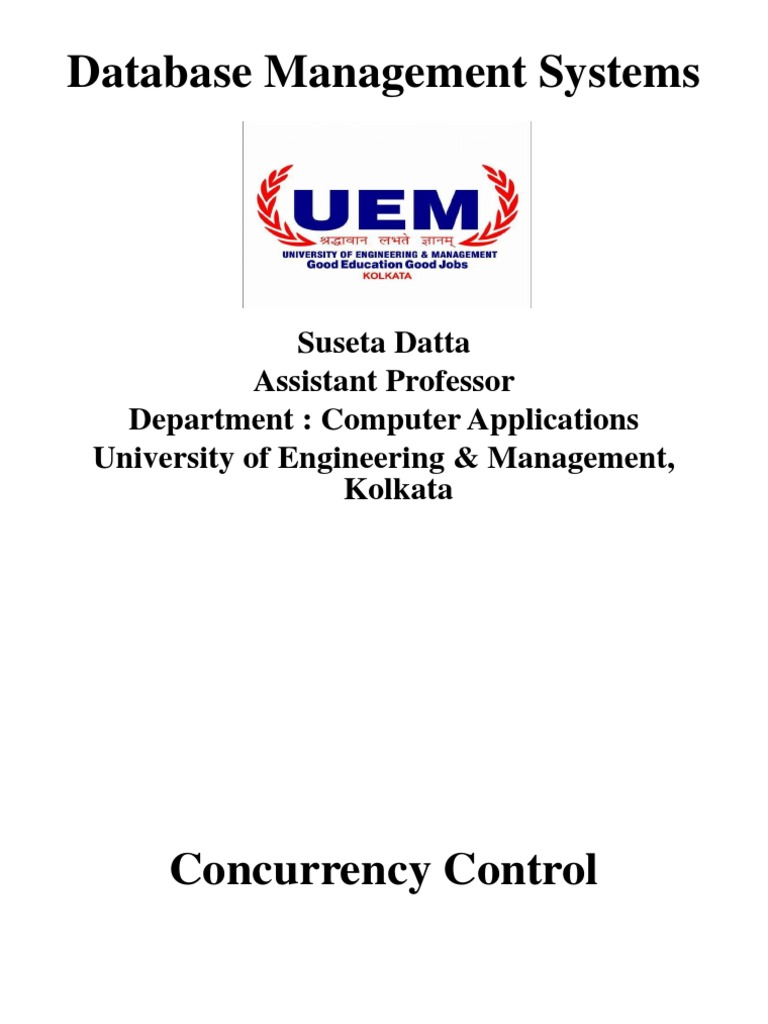 Database Management Systems

UEM
श्रद्धावान लभते ज्ञानम्
UNIVERSITY OF ENGINEERING & MANAGEMENT
Good Education Good Jobs
KOLKATA

Suseta Datta
Assistant Professor
Department : Computer Applications
University of Engineering & Management, Kolkata

Concurrency Control